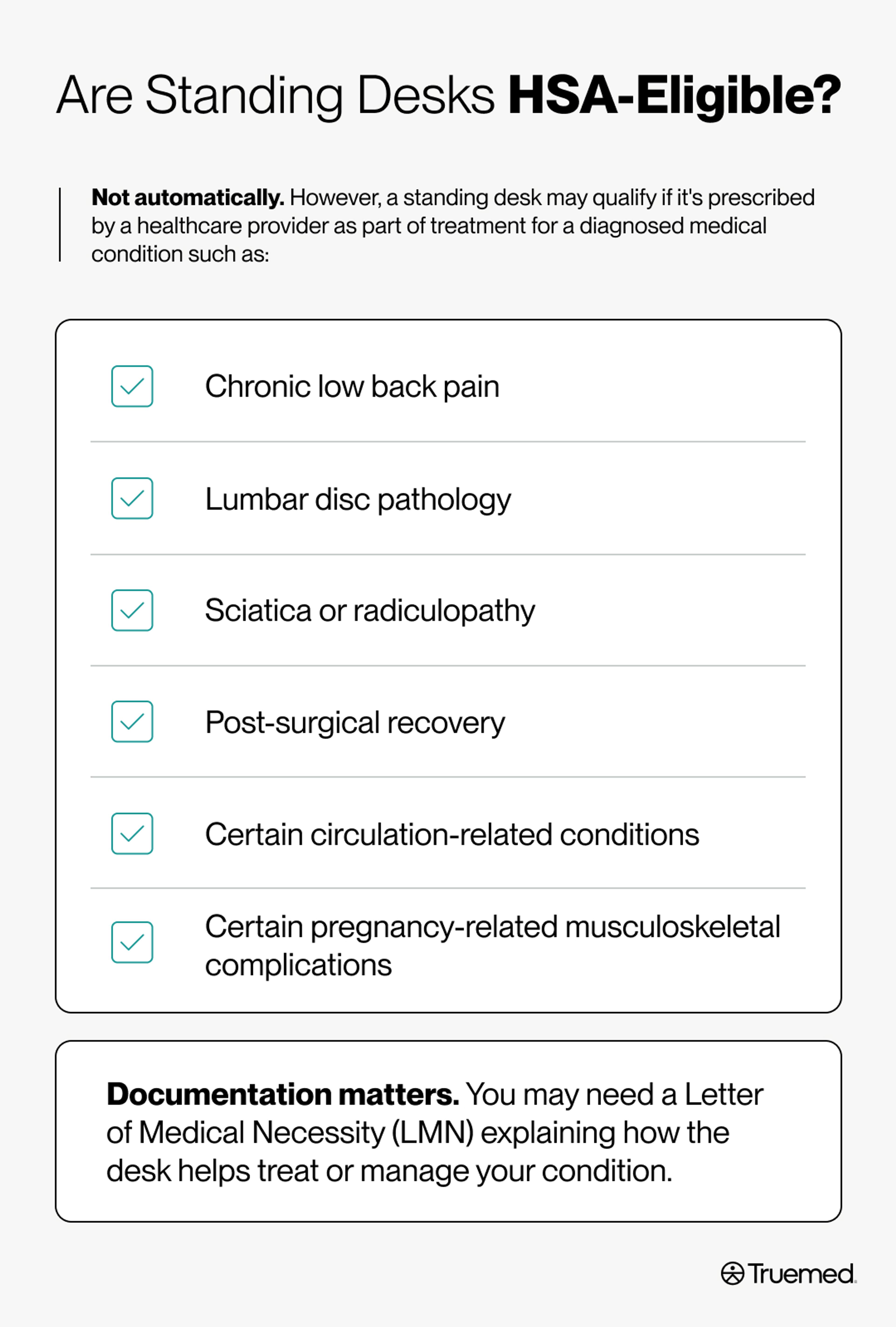 Are Standing Desks HSA-Eligible?

Not automatically. However, a standing desk may qualify if it's prescribed by a healthcare provider as part of treatment for a diagnosed medical condition such as:

☑ Chronic low back pain

☑ Lumbar disc pathology

☑ Sciatica or radiculopathy

☑ Post-surgical recovery

☑ Certain circulation-related conditions

☑ Certain pregnancy-related musculoskeletal complications

Documentation matters. You may need a Letter of Medical Necessity (LMN) explaining how the desk helps treat or manage your condition.

Truemed.